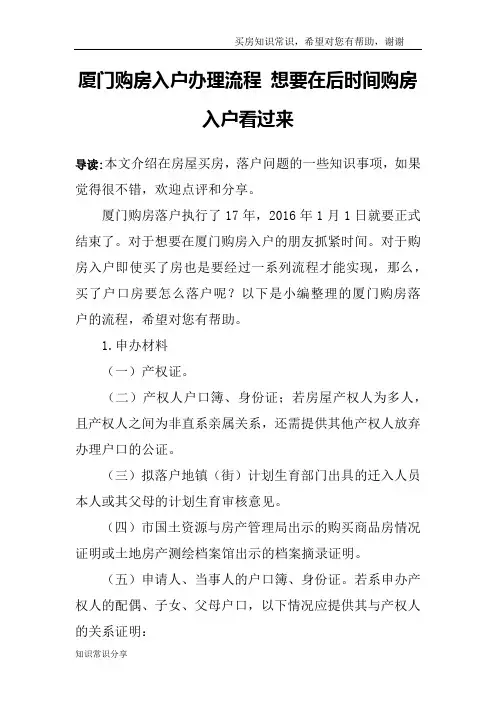 买房知识常识，希望对您有帮助，谢谢

厦门购房入户办理流程 想要在后时间购房入户看过来

导读:本文介绍在房屋买房，落户问题的一些知识事项，如果觉得很不错，欢迎点评和分享。

厦门购房落户执行了 17 年，2016 年 1 月 1 日就要正式结束了。对于想要在厦门购房入户的朋友抓紧时间。对于购房入户即使买了房也是要经过一系列流程才能实现，那么，买了户口房要怎么落户呢？以下是小编整理的厦门购房落户的流程，希望对您有帮助。

1.申办材料

（一）产权证。

（二）产权人户口簿、身份证；若房屋产权人为多人，且产权人之间为非直系亲属关系，还需提供其他产权人放弃办理户口的公证。

（三）拟落户地镇（街）计划生育部门出具的迁入人员本人或其父母的计划生育审核意见。

（四）市国土资源与房产管理局出示的购买商品房情况证明或土地房产测绘档案馆出示的档案摘录证明。

（五）申请人、当事人的户口簿、身份证。若系申办产权人的配偶、子女、父母户口，以下情况应提供其与产权人的关系证明：

知识常识分享